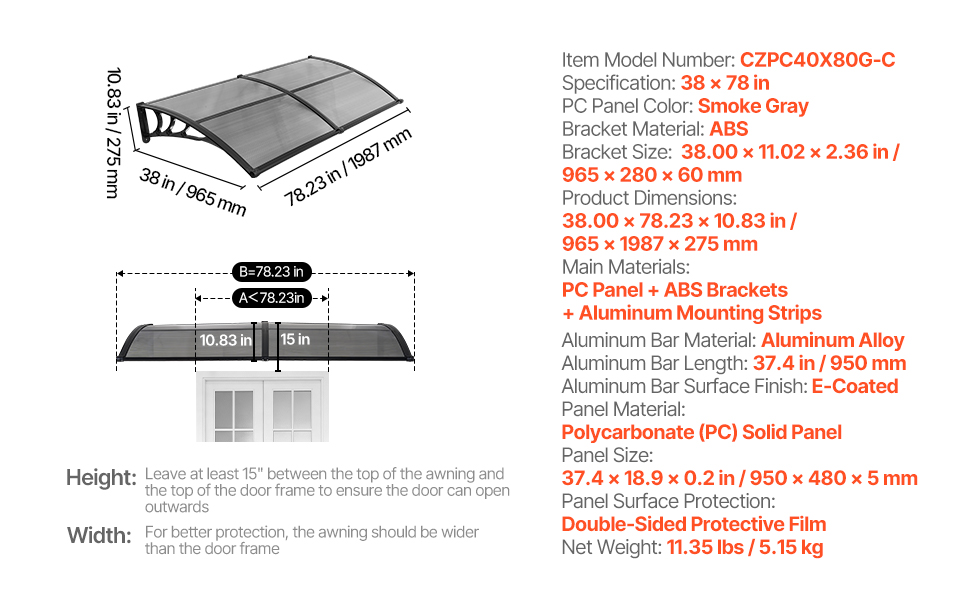 10.83 in / 275 mm
38 in / 965 mm
78.23 in / 1987 mm

B=78.23 in
A<78.23in
10.83 in
15 in

Height: Leave at least 15" between the top of the awning and the top of the door frame to ensure the door can open outwards

Width: For better protection, the awning should be wider than the door frame

Item Model Number: CZPC40X80G-C
Specification: 38 × 78 in
PC Panel Color: Smoke Gray
Bracket Material: ABS
Bracket Size: 38.00 × 11.02 × 2.36 in / 965 × 280 × 60 mm
Product Dimensions:
38.00 × 78.23 × 10.83 in / 965 × 1987 × 275 mm
Main Materials:
PC Panel + ABS Brackets + Aluminum Mounting Strips
Aluminum Bar Material: Aluminum Alloy
Aluminum Bar Length: 37.4 in / 950 mm
Aluminum Bar Surface Finish: E-Coated
Panel Material:
Polycarbonate (PC) Solid Panel
Panel Size:
37.4 × 18.9 × 0.2 in / 950 × 480 × 5 mm
Panel Surface Protection:
Double-Sided Protective Film
Net Weight: 11.35 lbs / 5.15 kg